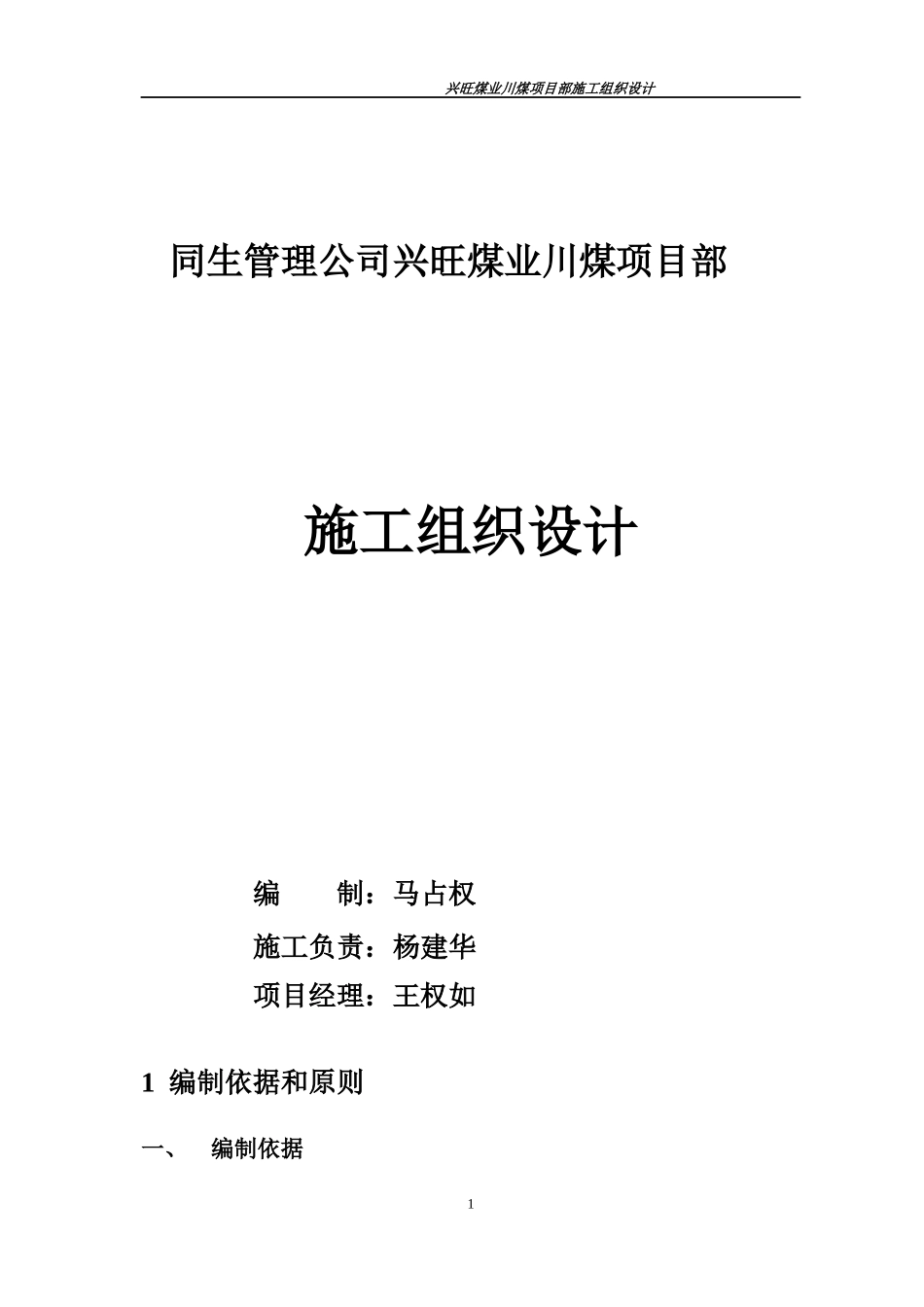 兴旺煤业川煤项目部施工组织设计

同生管理公司兴旺煤业川煤项目部

施工组织设计

编　　制：马占权

施工负责：杨建华

项目经理：王权如

1 编制依据和原则

一、　编制依据

1